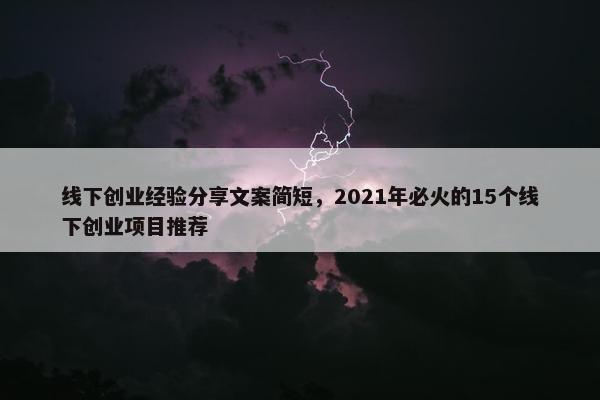 线下创业经验分享文案简短，2021年必火的15个线下创业项目推荐